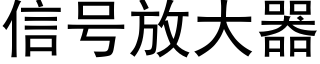 信号放大器